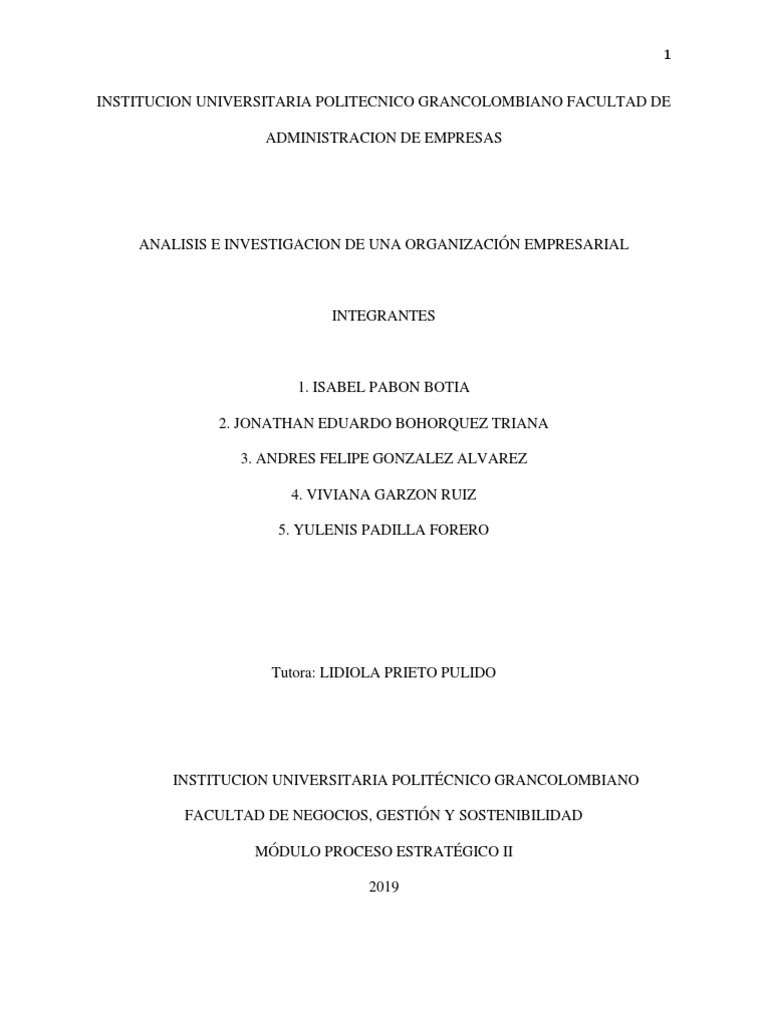 1

INSTITUCION UNIVERSITARIA POLITECNICO GRANCOLOMBIANO FACULTAD DE ADMINISTRACION DE EMPRESAS

ANALISIS E INVESTIGACION DE UNA ORGANIZACIÓN EMPRESARIAL

INTEGRANTES

1. ISABEL PABON BOTIA

2. JONATHAN EDUARDO BOHORQUEZ TRIANA

3. ANDRES FELIPE GONZALEZ ALVAREZ

4. VIVIANA GARZON RUIZ

5. YULENIS PADILLA FORERO

Tutora: LIDIOLA PRIETO PULIDO

INSTITUCION UNIVERSITARIA POLITÉCNICO GRANCOLOMBIANO

FACULTAD DE NEGOCIOS, GESTIÓN Y SOSTENIBILIDAD

MÓDULO PROCESO ESTRATÉGICO II

2019